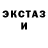 ЭКСТАЗ
И